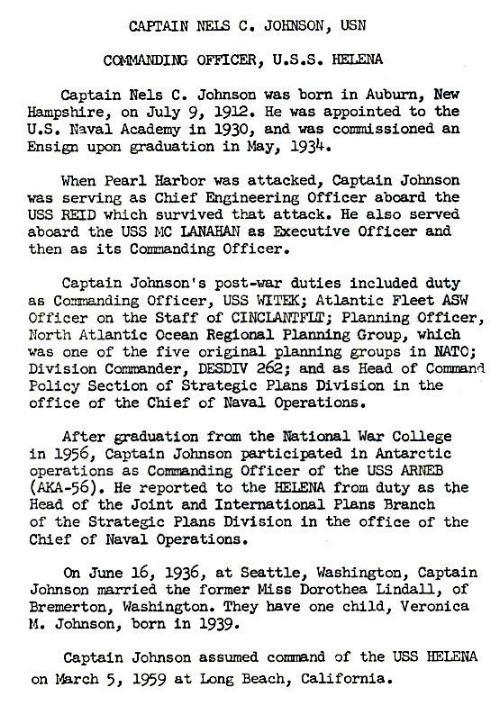 CAPTAIN NELS C. JOHNSON, USN

COMMANDING OFFICER, U.S.S. HELENA

Captain Nels C. Johnson was born in Auburn, New Hampshire, on July 9, 1912. He was appointed to the U.S. Naval Academy in 1930, and was commissioned an Ensign upon graduation in May, 1934.

When Pearl Harbor was attacked, Captain Johnson was serving as Chief Engineering Officer aboard the USS REID which survived that attack. He also served aboard the USS MC LANAHAN as Executive Officer and then as its Commanding Officer.

Captain Johnson's post-war duties included duty as Commanding Officer, USS WITEK; Atlantic Fleet ASW Officer on the Staff of CINCLANTFLT; Planning Officer, North Atlantic Ocean Regional Planning Group, which was one of the five original planning groups in NATO; Division Commander, DESDIV 262; and as Head of Command Policy Section of Strategic Plans Division in the office of the Chief of Naval Operations.

After graduation from the National War College in 1956, Captain Johnson participated in Antarctic operations as Commanding Officer of the USS ARNEB (AKA-56). He reported to the HELENA from duty as the Head of the Joint and International Plans Branch of the Strategic Plans Division in the office of the Chief of Naval Operations.

On June 16, 1936, at Seattle, Washington, Captain Johnson married the former Miss Dorothea Lindall, of Bremerton, Washington. They have one child, Veronica M. Johnson, born in 1939.

Captain Johnson assumed command of the USS HELENA on March 5, 1959 at Long Beach, California.